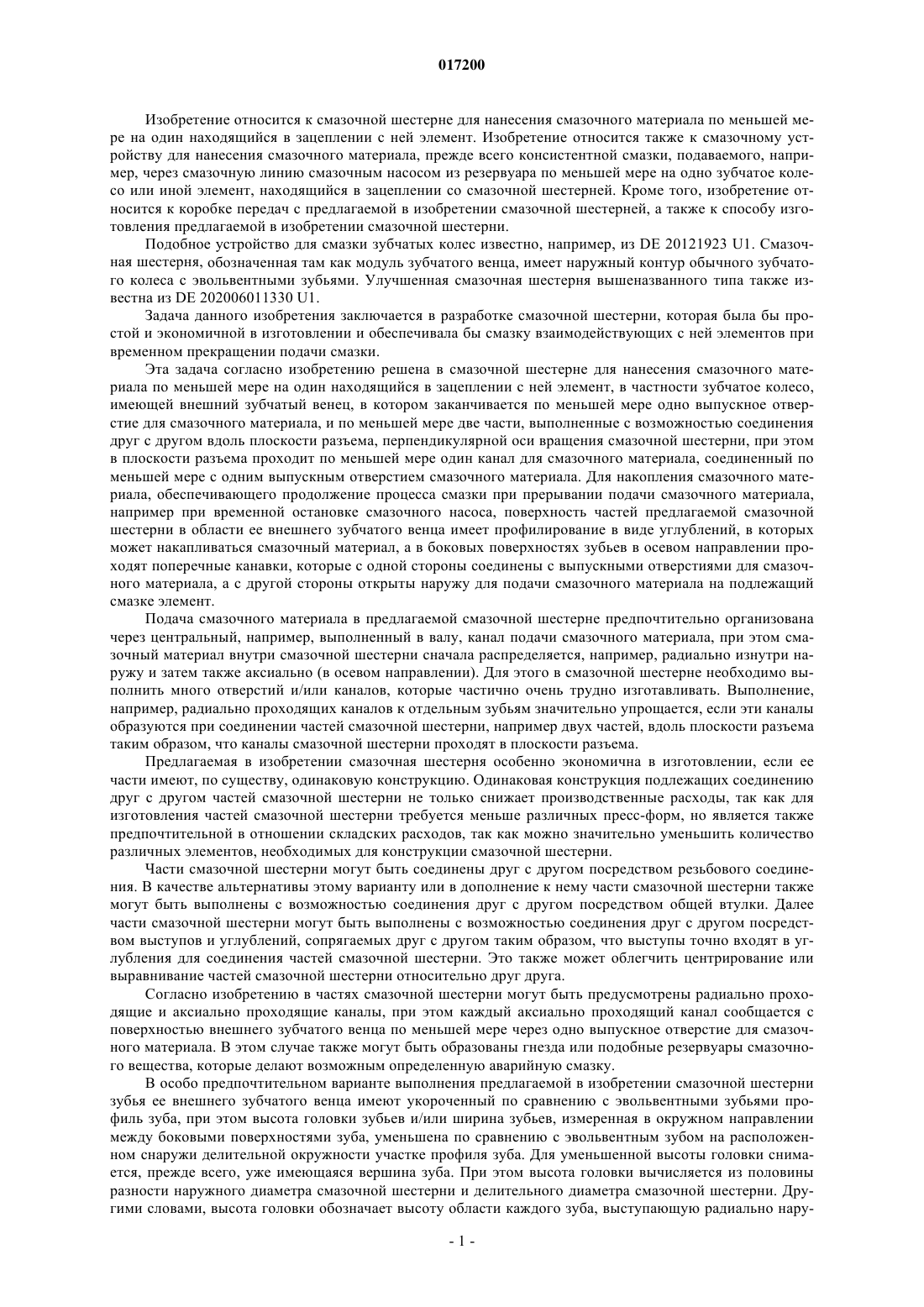 017200

Изобретение относится к смазочной шестерне для нанесения смазочного материала по меньшей мере на один находящийся в зацеплении с ней элемент. Изобретение относится также к смазочному устройству для нанесения смазочного материала, прежде всего консистентной смазки, подаваемого, например, через смазочную линию смазочным насосом из резервуара по меньшей мере на одно зубчатое колесо или иной элемент, находящийся в зацеплении со смазочной шестерней. Кроме того, изобретение относится к коробке передач с предлагаемой в изобретении смазочной шестерней, а также к способу изготовления предлагаемой в изобретении смазочной шестерни.

Подобное устройство для смазки зубчатых колес известно, например, из DE 20121923 U1. Смазочная шестерня, обозначенная там как модуль зубчатого венца, имеет наружный контур обычного зубчатого колеса с эвольвентными зубьями. Улучшенная смазочная шестерня вышеназванного типа также известна из DE 202006011330 U1.

Задача данного изобретения заключается в разработке смазочной шестерни, которая была бы простой и экономичной в изготовлении и обеспечивала бы смазку взаимодействующих с ней элементов при временном прекращении подачи смазки.

Эта задача согласно изобретению решена в смазочной шестерне для нанесения смазочного материала по меньшей мере на один находящийся в зацеплении с ней элемент, в частности зубчатое колесо, имеющей внешний зубчатый венец, в котором заканчивается по меньшей мере одно выпускное отверстие для смазочного материала, и по меньшей мере две части, выполненные с возможностью соединения друг с другом вдоль плоскости разъема, перпендикулярной оси вращения смазочной шестерни, при этом в плоскости разъема проходит по меньшей мере один канал для смазочного материала, соединенный по меньшей мере с одним выпускным отверстием смазочного материала. Для накопления смазочного материала, обеспечивающего продолжение процесса смазки при прерывании подачи смазочного материала, например при временной остановке смазочного насоса, поверхность частей предлагаемой смазочной шестерни в области ее внешнего зубчатого венца имеет профилирование в виде углублений, в которых может накапливаться смазочный материал, а в боковых поверхностях зубьев в осевом направлении проходят поперечные канавки, которые с одной стороны соединены с выпускными отверстиями для смазочного материала, а с другой стороны открыты наружу для подачи смазочного материала на подлежащий смазке элемент.

Подача смазочного материала в предлагаемой смазочной шестерне предпочтительно организована через центральный, например, выполненный в валу, канал подачи смазочного материала, при этом смазочный материал внутри смазочной шестерни сначала распределяется, например, радиально изнутри наружу и затем также аксиально (в осевом направлении). Для этого в смазочной шестерне необходимо выполнить много отверстий и/или каналов, которые частично очень трудно изготавливать. Выполнение, например, радиально проходящих каналов к отдельным зубьям значительно упрощается, если эти каналы образуются при соединении частей смазочной шестерни, например двух частей, вдоль плоскости разъема таким образом, что каналы смазочной шестерни проходят в плоскости разъема.

Предлагаемая в изобретении смазочная шестерня особенно экономична в изготовлении, если ее части имеют, по существу, одинаковую конструкцию. Одинаковая конструкция подлежащих соединению друг с другом частей смазочной шестерни не только снижает производственные расходы, так как для изготовления частей смазочной шестерни требуется меньше различных пресс-форм, но является также предпочтительной в отношении складских расходов, так как можно значительно уменьшить количество различных элементов, необходимых для конструкции смазочной шестерни.

Части смазочной шестерни могут быть соединены друг с другом посредством резьбового соединения. В качестве альтернативы этому варианту или в дополнение к нему части смазочной шестерни также могут быть выполнены с возможностью соединения друг с другом посредством общей втулки. Далее части смазочной шестерни могут быть выполнены с возможностью соединения друг с другом посредством выступов и углублений, сопрягаемых друг с другом таким образом, что выступы точно входят в углубления для соединения частей смазочной шестерни. Это также может облегчить центрирование или выравнивание частей смазочной шестерни относительно друг друга.

Согласно изобретению в частях смазочной шестерни могут быть предусмотрены радиально проходящие и аксиально проходящие каналы, при этом каждый аксиально проходящий канал сообщается с поверхностью внешнего зубчатого венца по меньшей мере через одно выпускное отверстие для смазочного материала. В этом случае также могут быть образованы гнезда или подобные резервуары смазочного вещества, которые делают возможным определенную аварийную смазку.

В особо предпочтительном варианте выполнения предлагаемой в изобретении смазочной шестерни зубья ее внешнего зубчатого венца имеют укороченный по сравнению с эвольвентными зубьями профиль зуба, при этом высота головки зубьев и/или ширина зубьев, измеренная в окружном направлении между боковыми поверхностями зуба, уменьшена по сравнению с эвольвентным зубом на расположенном снаружи делительной окружности участке профиля зуба. Для уменьшенной высоты головки снимается, прежде всего, уже имеющаяся вершина зуба. При этом высота головки вычисляется из половины разности наружного диаметра смазочной шестерни и делительного диаметра смазочной шестерни. Другими словами, высота головки обозначает высоту области каждого зуба, выступающую радиально нару-

- 1 -